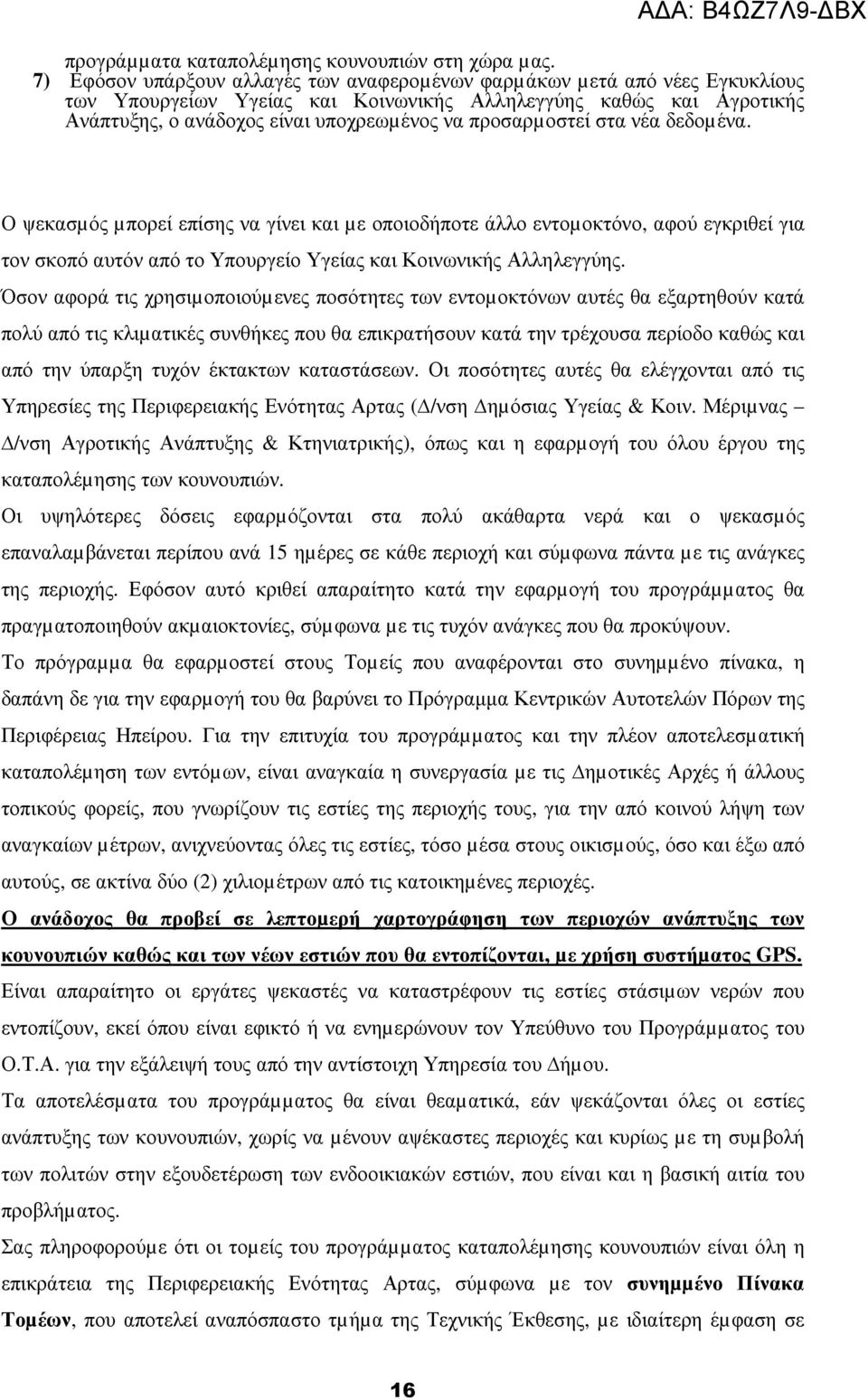 ΑΔΑ: Β4ΩΖ7Λ9-ΔΒΧ

προγράμματα καταπολέμησης κουνουπιών στη χώρα μας.

7) Εφόσον υπάρξουν αλλαγές των αναφερομένων φαρμάκων μετά από νέες Εγκυκλίους των Υπουργείων Υγείας και Κοινωνικής Αλληλεγγύης καθώς και Αγροτικής Ανάπτυξης, ο ανάδοχος είναι υποχρεωμένος να προσαρμοστεί στα νέα δεδομένα.

Ο ψεκασμός μπορεί επίσης να γίνει και με οποιοδήποτε άλλο εντομοκτόνο, αφού εγκριθεί για τον σκοπό αυτόν από το Υπουργείο Υγείας και Κοινωνικής Αλληλεγγύης.

Όσον αφορά τις χρησιμοποιούμενες ποσότητες των εντομοκτόνων αυτές θα εξαρτηθούν κατά πολύ από τις κλιματικές συνθήκες που θα επικρατήσουν κατά την τρέχουσα περίοδο καθώς και από την ύπαρξη τυχόν έκτακτων καταστάσεων. Οι ποσότητες αυτές θα ελέγχονται από τις Υπηρεσίες της Περιφερειακής Ενότητας Αρτας (Δ/νση Δημόσιας Υγείας & Κοιν. Μέριμνας – Δ/νση Αγροτικής Ανάπτυξης & Κτηνιατρικής), όπως και η εφαρμογή του όλου έργου της καταπολέμησης των κουνουπιών.

Οι υψηλότερες δόσεις εφαρμόζονται στα πολύ ακάθαρτα νερά και ο ψεκασμός επαναλαμβάνεται περίπου ανά 15 ημέρες σε κάθε περιοχή και σύμφωνα πάντα με τις ανάγκες της περιοχής. Εφόσον αυτό κριθεί απαραίτητο κατά την εφαρμογή του προγράμματος θα πραγματοποιηθούν ακμαιοκτονίες, σύμφωνα με τις τυχόν ανάγκες που θα προκύψουν.

Το πρόγραμμα θα εφαρμοστεί στους Τομείς που αναφέρονται στο συνημμένο πίνακα, η δαπάνη δε για την εφαρμογή του θα βαρύνει το Πρόγραμμα Κεντρικών Αυτοτελών Πόρων της Περιφέρειας Ηπείρου. Για την επιτυχία του προγράμματος και την πλέον αποτελεσματική καταπολέμηση των εντόμων, είναι αναγκαία η συνεργασία με τις Δημοτικές Αρχές ή άλλους τοπικούς φορείς, που γνωρίζουν τις εστίες της περιοχής τους, για την από κοινού λήψη των αναγκαίων μέτρων, ανιχνεύοντας όλες τις εστίες, τόσο μέσα στους οικισμούς, όσο και έξω από αυτούς, σε ακτίνα δύο (2) χιλιομέτρων από τις κατοικημένες περιοχές.

Ο ανάδοχος θα προβεί σε λεπτομερή χαρτογράφηση των περιοχών ανάπτυξης των κουνουπιών καθώς και των νέων εστιών που θα εντοπίζονται, με χρήση συστήματος GPS.

Είναι απαραίτητο οι εργάτες ψεκαστές να καταστρέφουν τις εστίες στάσιμων νερών που εντοπίζουν, εκεί όπου είναι εφικτό ή να ενημερώνουν τον Υπεύθυνο του Προγράμματος του Ο.Τ.Α. για την εξάλειψή τους από την αντίστοιχη Υπηρεσία του Δήμου.

Τα αποτελέσματα του προγράμματος θα είναι θεαματικά, εάν ψεκάζονται όλες οι εστίες ανάπτυξης των κουνουπιών, χωρίς να μένουν αψέκαστες περιοχές και κυρίως με τη συμβολή των πολιτών στην εξουδετέρωση των ενδοοικιακών εστιών, που είναι και η βασική αιτία του προβλήματος.

Σας πληροφορούμε ότι οι τομείς του προγράμματος καταπολέμησης κουνουπιών είναι όλη η επικράτεια της Περιφερειακής Ενότητας Αρτας, σύμφωνα με τον συνημμένο Πίνακα Τομέων, που αποτελεί αναπόσπαστο τμήμα της Τεχνικής Έκθεσης, με ιδιαίτερη έμφαση σε

16